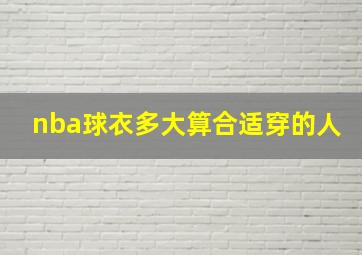 nba球衣多大算合适穿的人